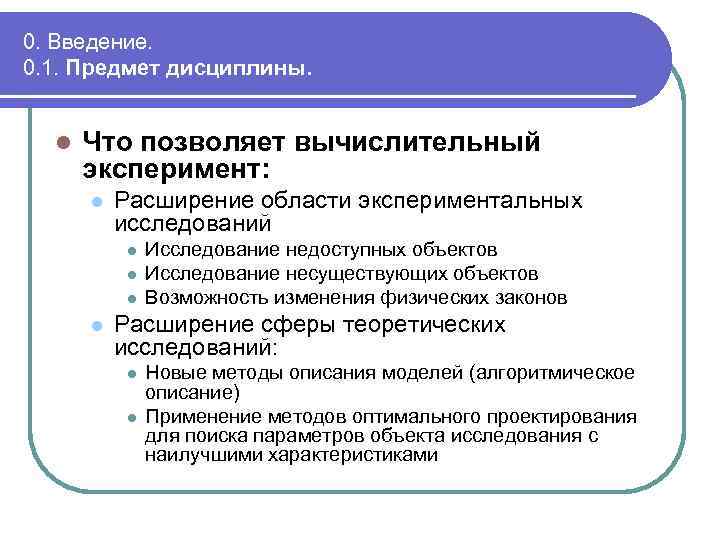 0. Введение.
0.1. Предмет дисциплины.

Что позволяет вычислительный эксперимент:

Расширение области экспериментальных исследований

Исследование недоступных объектов

Исследование несуществующих объектов

Возможность изменения физических законов

Расширение сферы теоретических исследований:

Новые методы описания моделей (алгоритмическое описание)

Применение методов оптимального проектирования для поиска параметров объекта исследования с наилучшими характеристиками